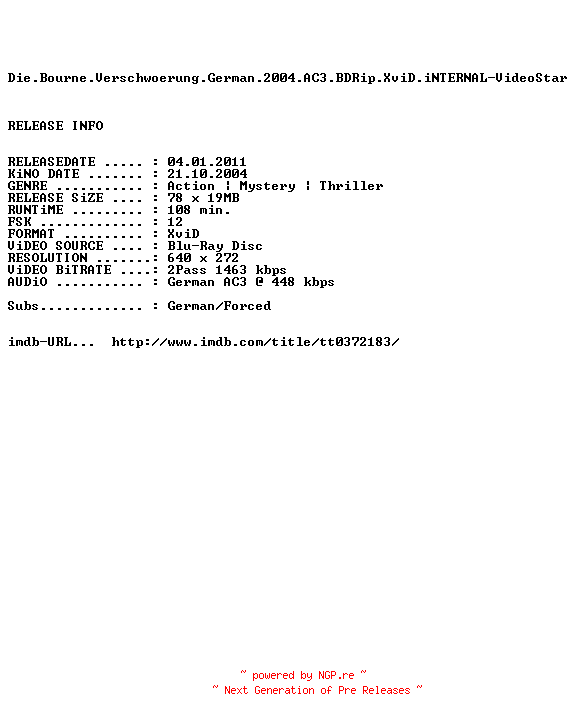 Die.Bourne.Verschwoerung.German.2004.AC3.BDRip.XviD.iNTERNAL-VideoStar

RELEASE INFO

RELEASEDATE ..... : 04.01.2011
KiNO DATE ....... : 21.10.2004
GENRE ........... : Action ¦ Mystery ¦ Thriller
RELEASE SiZE .... : 78 x 19MB
RUNTiME ......... : 108 min.
FSK ............. : 12
FORMAT .......... : XviD
ViDEO SOURCE .... : Blu-Ray Disc
RESOLUTION .......: 640 x 272
ViDEO BiTRATE ....: 2Pass 1463 kbps
AUDiO ........... : German AC3 @ 448 kbps

Subs............. : German/Forced

imdb-URL... http://www.imdb.com/title/tt0372183/

~ powered by NGP.re ~
~ Next Generation of Pre Releases ~